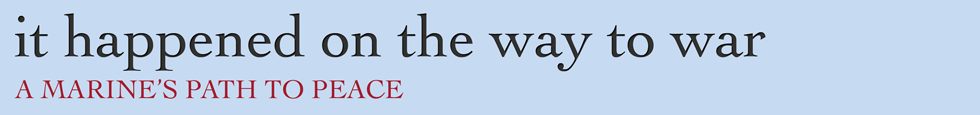 it happened on the way to war
A MARINE'S PATH TO PEACE